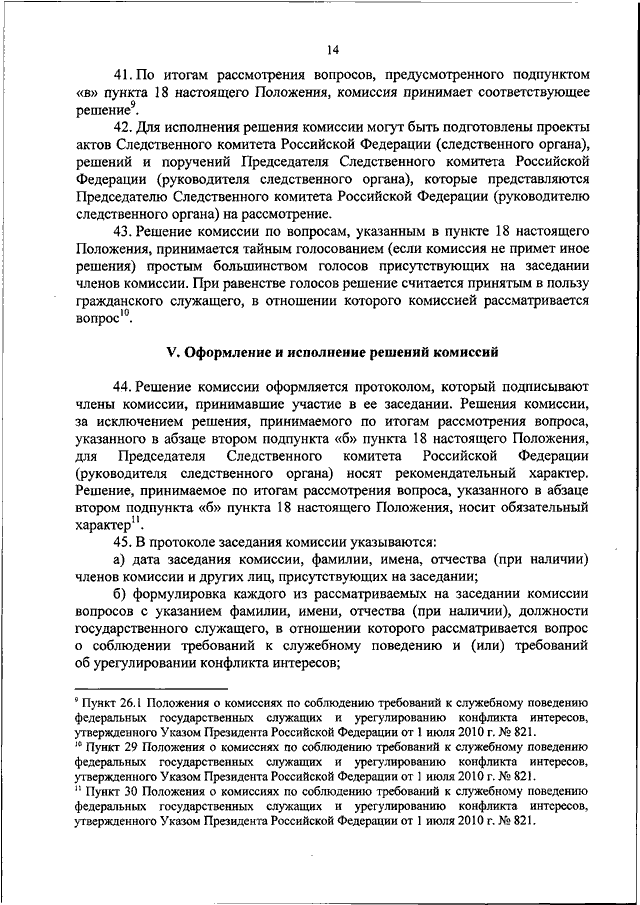 14

41. По итогам рассмотрения вопросов, предусмотренного подпунктом «в» пункта 18 настоящего Положения, комиссия принимает соответствующее решение$^{9}$.

42. Для исполнения решения комиссии могут быть подготовлены проекты актов Следственного комитета Российской Федерации (следственного органа), решений и поручений Председателя Следственного комитета Российской Федерации (руководителя следственного органа), которые представляются Председателю Следственного комитета Российской Федерации (руководителю следственного органа) на рассмотрение.

43. Решение комиссии по вопросам, указанным в пункте 18 настоящего Положения, принимается тайным голосованием (если комиссия не примет иное решения) простым большинством голосов присутствующих на заседании членов комиссии. При равенстве голосов решение считается принятым в пользу гражданского служащего, в отношении которого комиссией рассматривается вопрос$^{10}$.

V. Оформление и исполнение решений комиссий

44. Решение комиссии оформляется протоколом, который подписывают члены комиссии, принимавшие участие в ее заседании. Решения комиссии, за исключением решения, принимаемого по итогам рассмотрения вопроса, указанного в абзаце втором подпункта «б» пункта 18 настоящего Положения, для Председателя Следственного комитета Российской Федерации (руководителя следственного органа) носят рекомендательный характер. Решение, принимаемое по итогам рассмотрения вопроса, указанного в абзаце втором подпункта «б» пункта 18 настоящего Положения, носит обязательный характер$^{11}$.

45. В протоколе заседания комиссии указываются:

а) дата заседания комиссии, фамилии, имена, отчества (при наличии) членов комиссии и других лиц, присутствующих на заседании;

б) формулировка каждого из рассматриваемых на заседании комиссии вопросов с указанием фамилии, имени, отчества (при наличии), должности государственного служащего, в отношении которого рассматривается вопрос о соблюдении требований к служебному поведению и (или) требований об урегулировании конфликта интересов;

$^{9}$ Пункт 26.1 Положения о комиссиях по соблюдению требований к служебному поведению федеральных государственных служащих и урегулированию конфликта интересов, утвержденного Указом Президента Российской Федерации от 1 июля 2010 г. № 821.
$^{10}$ Пункт 29 Положения о комиссиях по соблюдению требований к служебному поведению федеральных государственных служащих и урегулированию конфликта интересов, утвержденного Указом Президента Российской Федерации от 1 июля 2010 г. № 821.
$^{11}$ Пункт 30 Положения о комиссиях по соблюдению требований к служебному поведению федеральных государственных служащих и урегулированию конфликта интересов, утвержденного Указом Президента Российской Федерации от 1 июля 2010 г. № 821.